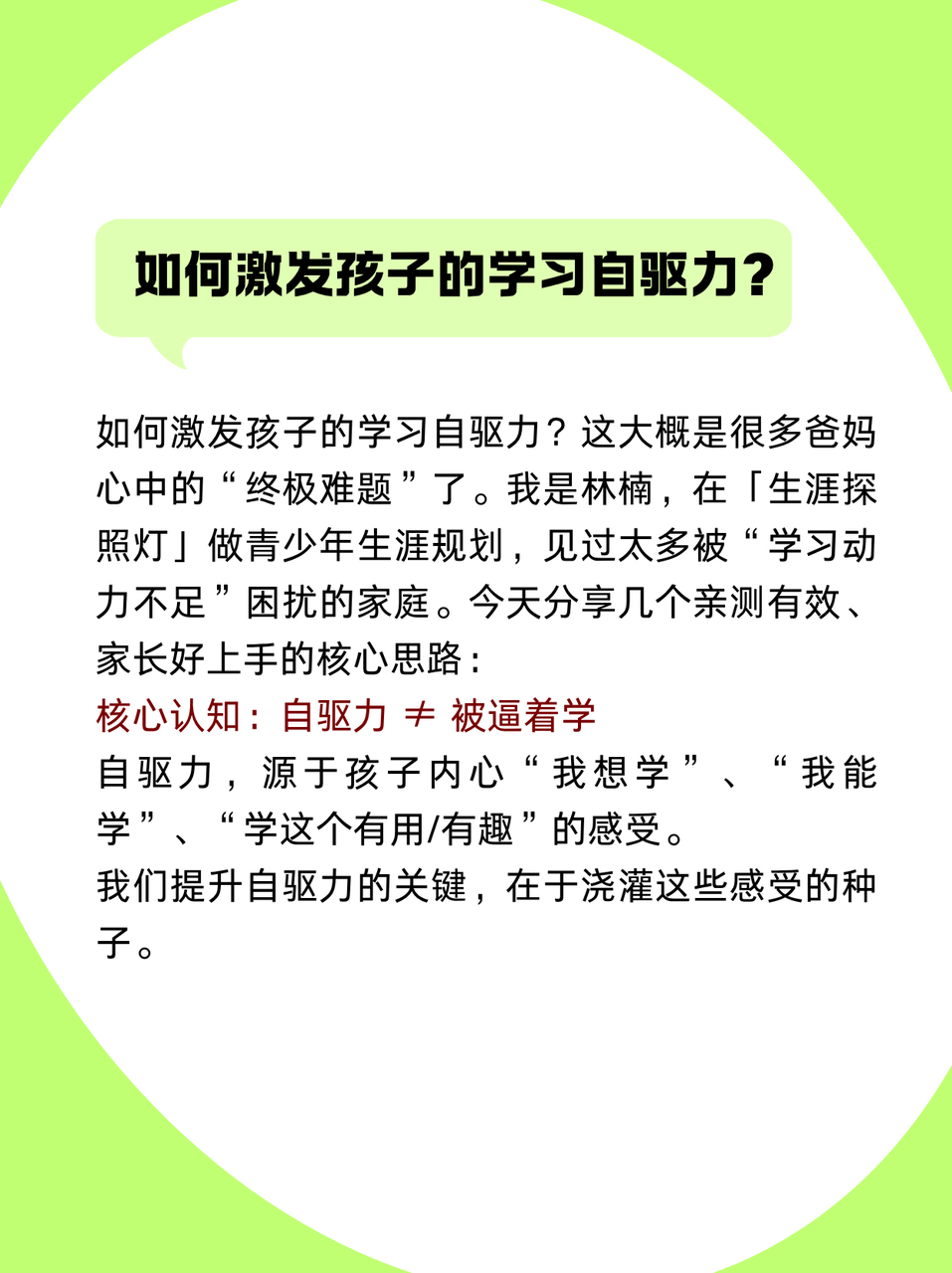 如何激发孩子的学习自驱力？

如何激发孩子的学习自驱力？这大概是很多爸妈心中的“终极难题”了。我是林楠，在「生涯探照灯」做青少年生涯规划，见过太多被“学习动力不足”困扰的家庭。今天分享几个亲测有效、家长好上手的核心思路：

核心认知：自驱力 ≠ 被逼着学

自驱力，源于孩子内心“我想学”、“我能学”、“学这个有用/有趣”的感受。

我们提升自驱力的关键，在于浇灌这些感受的种子。